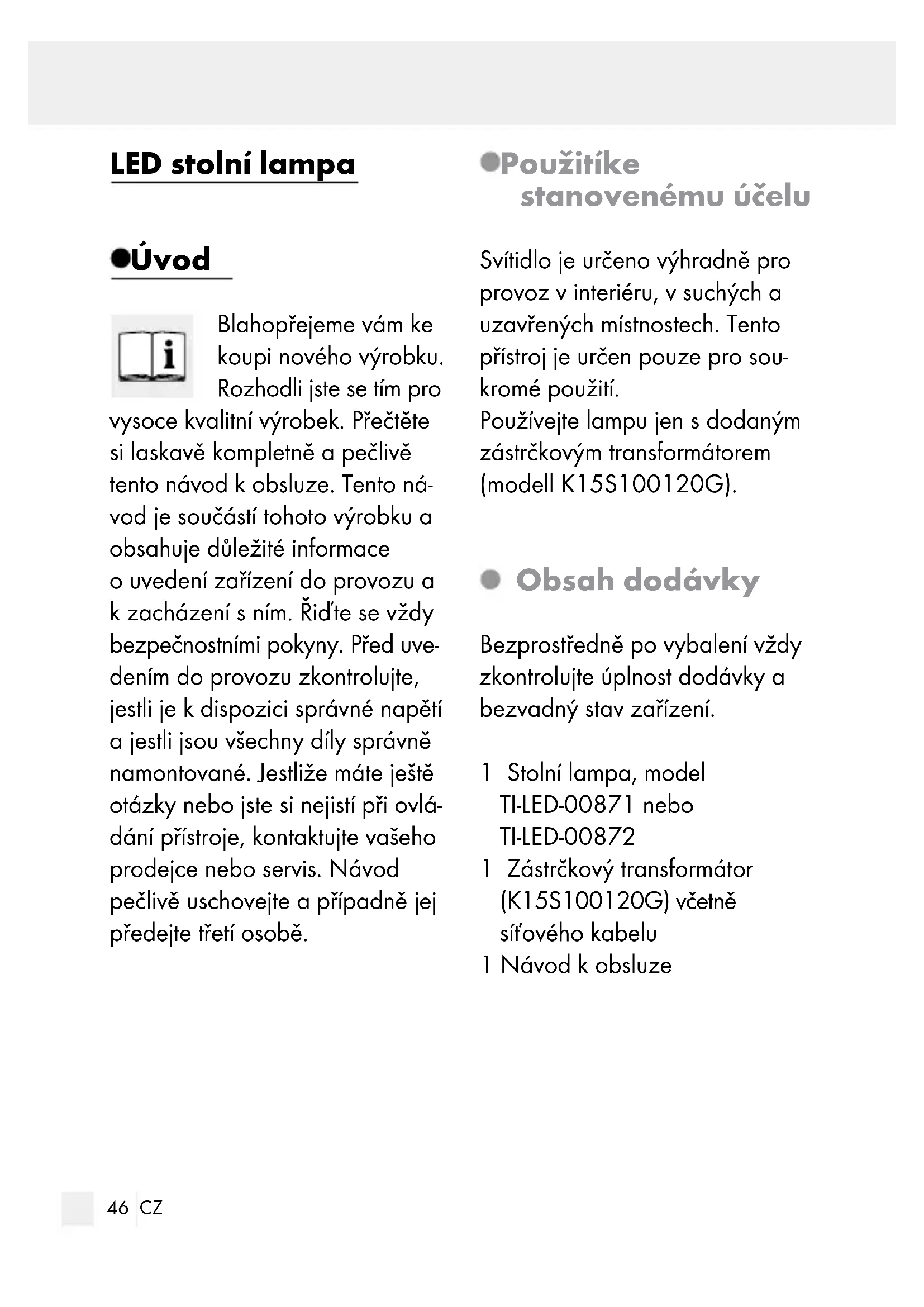 LED stolní lampa

Úvod

Blahopřejeme vám ke koupi nového výrobku. Rozhodli jste se tím pro vysoce kvalitní výrobek. Přečtěte si laskavě kompletně a pečlivě tento návod k obsluze. Tento návod je součástí tohoto výrobku a obsahuje důležité informace o uvedení zařízení do provozu a k zacházení s ním. Řiďte se vždy bezpečnostními pokyny. Před uvedením do provozu zkontrolujte, jestli je k dispozici správné napětí a jestli jsou všechny díly správně namontované. Jestliže máte ještě otázky nebo jste si nejistí při ovládání přístroje, kontaktujte vašeho prodejce nebo servis. Návod pečlivě uschovejte a případně jej předejte třetí osobě.

Použitíke stanovenému účelu

Svítidlo je určeno výhradně pro provoz v interiéru, v suchých a uzavřených místnostech. Tento přístroj je určen pouze pro soukromé použití.
Používejte lampu jen s dodaným zástrčkovým transformátorem (modell K15S100120G).

Obsah dodávky

Bezprostředně po vybalení vždy zkontrolujte úplnost dodávky a bezvadný stav zařízení.

1 Stolní lampa, model TI-LED-00871 nebo TI-LED-00872
1 Zástrčkový transformátor (K15S100120G) včetně síťového kabelu
1 Návod k obsluze

46 CZ